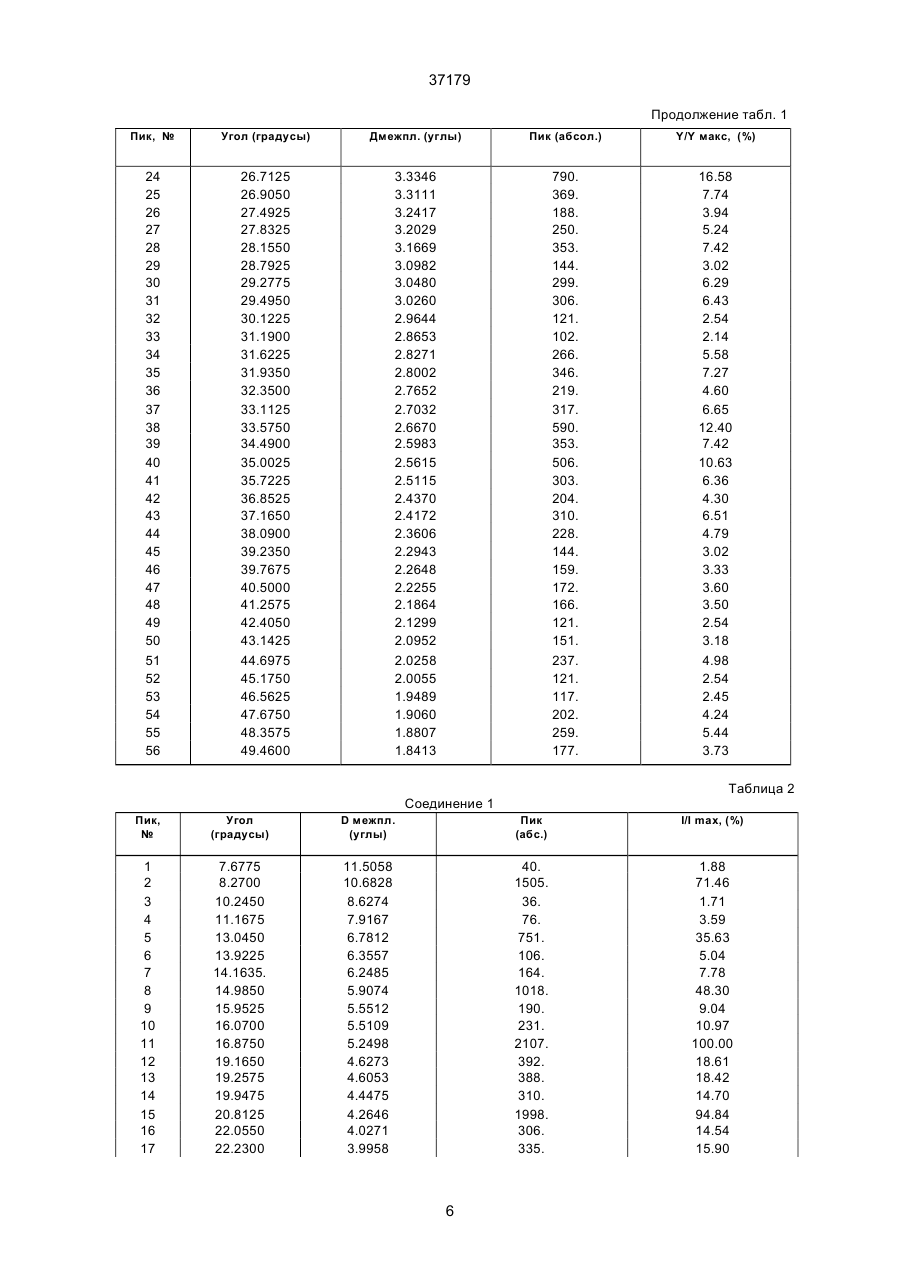 37179

Продолжение табл. 1

| Пик, № | Угол (градусы) | Дмежпл. (углы) | Пик (абсол.) | Y/Y макс, (%) |
|---|---|---|---|---|
| 24 | 26.7125 | 3.3346 | 790. | 16.58 |
| 25 | 26.9050 | 3.3111 | 369. | 7.74 |
| 26 | 27.4925 | 3.2417 | 188. | 3.94 |
| 27 | 27.8325 | 3.2029 | 250. | 5.24 |
| 28 | 28.1550 | 3.1669 | 353. | 7.42 |
| 29 | 28.7925 | 3.0982 | 144. | 3.02 |
| 30 | 29.2775 | 3.0480 | 299. | 6.29 |
| 31 | 29.4950 | 3.0260 | 306. | 6.43 |
| 32 | 30.1225 | 2.9644 | 121. | 2.54 |
| 33 | 31.1900 | 2.8653 | 102. | 2.14 |
| 34 | 31.6225 | 2.8271 | 266. | 5.58 |
| 35 | 31.9350 | 2.8002 | 346. | 7.27 |
| 36 | 32.3500 | 2.7652 | 219. | 4.60 |
| 37 | 33.1125 | 2.7032 | 317. | 6.65 |
| 38 | 33.5750 | 2.6670 | 590. | 12.40 |
| 39 | 34.4900 | 2.5983 | 353. | 7.42 |
| 40 | 35.0025 | 2.5615 | 506. | 10.63 |
| 41 | 35.7225 | 2.5115 | 303. | 6.36 |
| 42 | 36.8525 | 2.4370 | 204. | 4.30 |
| 43 | 37.1650 | 2.4172 | 310. | 6.51 |
| 44 | 38.0900 | 2.3606 | 228. | 4.79 |
| 45 | 39.2350 | 2.2943 | 144. | 3.02 |
| 46 | 39.7675 | 2.2648 | 159. | 3.33 |
| 47 | 40.5000 | 2.2255 | 172. | 3.60 |
| 48 | 41.2575 | 2.1864 | 166. | 3.50 |
| 49 | 42.4050 | 2.1299 | 121. | 2.54 |
| 50 | 43.1425 | 2.0952 | 151. | 3.18 |
| 51 | 44.6975 | 2.0258 | 237. | 4.98 |
| 52 | 45.1750 | 2.0055 | 121. | 2.54 |
| 53 | 46.5625 | 1.9489 | 117. | 2.45 |
| 54 | 47.6750 | 1.9060 | 202. | 4.24 |
| 55 | 48.3575 | 1.8807 | 259. | 5.44 |
| 56 | 49.4600 | 1.8413 | 177. | 3.73 |

Таблица 2

Соединение 1

| Пик, № | Угол (градусы) | D межпл. (углы) | Пик (абс.) | I/I max, (%) |
|---|---|---|---|---|
| 1 | 7.6775 | 11.5058 | 40. | 1.88 |
| 2 | 8.2700 | 10.6828 | 1505. | 71.46 |
| 3 | 10.2450 | 8.6274 | 36. | 1.71 |
| 4 | 11.1675 | 7.9167 | 76. | 3.59 |
| 5 | 13.0450 | 6.7812 | 751. | 35.63 |
| 6 | 13.9225 | 6.3557 | 106. | 5.04 |
| 7 | 14.1635. | 6.2485 | 164. | 7.78 |
| 8 | 14.9850 | 5.9074 | 1018. | 48.30 |
| 9 | 15.9525 | 5.5512 | 190. | 9.04 |
| 10 | 16.0700 | 5.5109 | 231. | 10.97 |
| 11 | 16.8750 | 5.2498 | 2107. | 100.00 |
| 12 | 19.1650 | 4.6273 | 392. | 18.61 |
| 13 | 19.2575 | 4.6053 | 388. | 18.42 |
| 14 | 19.9475 | 4.4475 | 310. | 14.70 |
| 15 | 20.8125 | 4.2646 | 1998. | 94.84 |
| 16 | 22.0550 | 4.0271 | 306. | 14.54 |
| 17 | 22.2300 | 3.9958 | 335. | 15.90 |

6